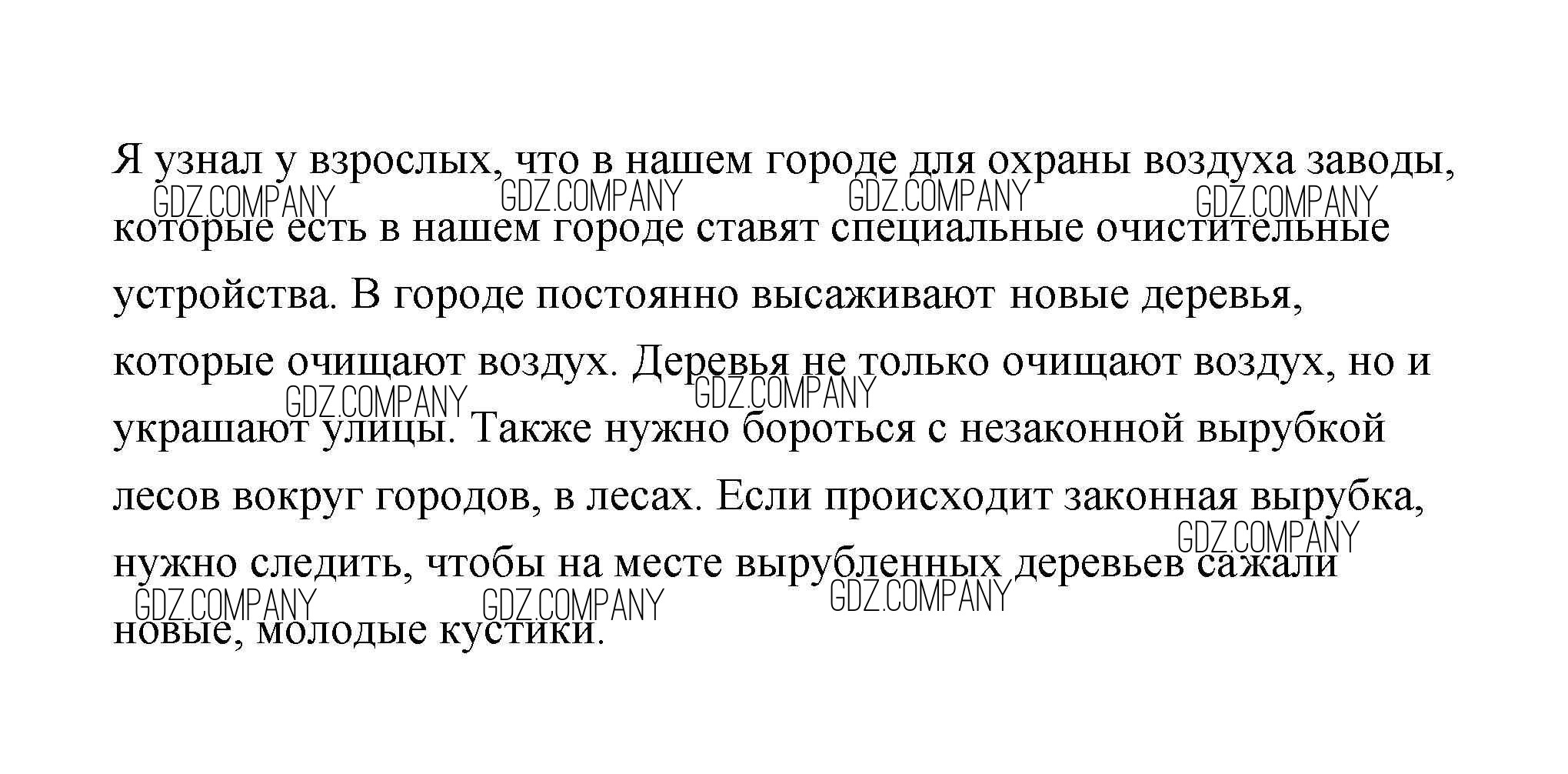 Я узнал у взрослых, что в нашем городе для охраны воздуха заводы, которые есть в нашем городе ставят специальные очистительные устройства. В городе постоянно высаживают новые деревья, которые очищают воздух. Деревья не только очищают воздух, но и украшают улицы. Также нужно бороться с незаконной вырубкой лесов вокруг городов, в лесах. Если происходит законная вырубка, нужно следить, чтобы на месте вырубленных деревьев сажали новые, молодые кустики.

GDZ.COMPANY GDZ.COMPANY GDZ.COMPANY GDZ.COMPANY GDZ.COMPANY GDZ.COMPANY GDZ.COMPANY GDZ.COMPANY GDZ.COMPANY GDZ.COMPANY